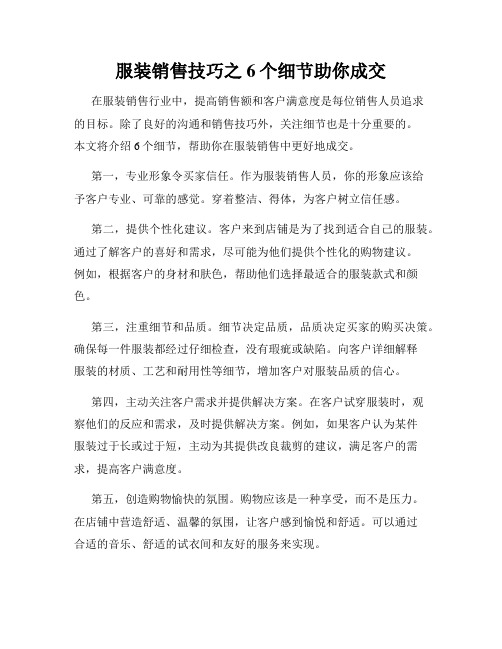 服装销售技巧之 6 个细节助你成交

在服装销售行业中，提高销售额和客户满意度是每位销售人员追求的目标。除了良好的沟通和销售技巧外，关注细节也是十分重要的。本文将介绍 6 个细节，帮助你在服装销售中更好地成交。

第一，专业形象令买家信任。作为服装销售人员，你的形象应该给予客户专业、可靠的感觉。穿着整洁、得体，为客户树立信任感。

第二，提供个性化建议。客户来到店铺是为了找到适合自己的服装。通过了解客户的喜好和需求，尽可能为他们提供个性化的购物建议。例如，根据客户的身材和肤色，帮助他们选择最适合的服装款式和颜色。

第三，注重细节和品质。细节决定品质，品质决定买家的购买决策。确保每一件服装都经过仔细检查，没有瑕疵或缺陷。向客户详细解释服装的材质、工艺和耐用性等细节，增加客户对服装品质的信心。

第四，主动关注客户需求并提供解决方案。在客户试穿服装时，观察他们的反应和需求，及时提供解决方案。例如，如果客户认为某件服装过于长或过于短，主动为其提供改良裁剪的建议，满足客户的需求，提高客户满意度。

第五，创造购物愉快的氛围。购物应该是一种享受，而不是压力。在店铺中营造舒适、温馨的氛围，让客户感到愉悦和舒适。可以通过合适的音乐、舒适的试衣间和友好的服务来实现。